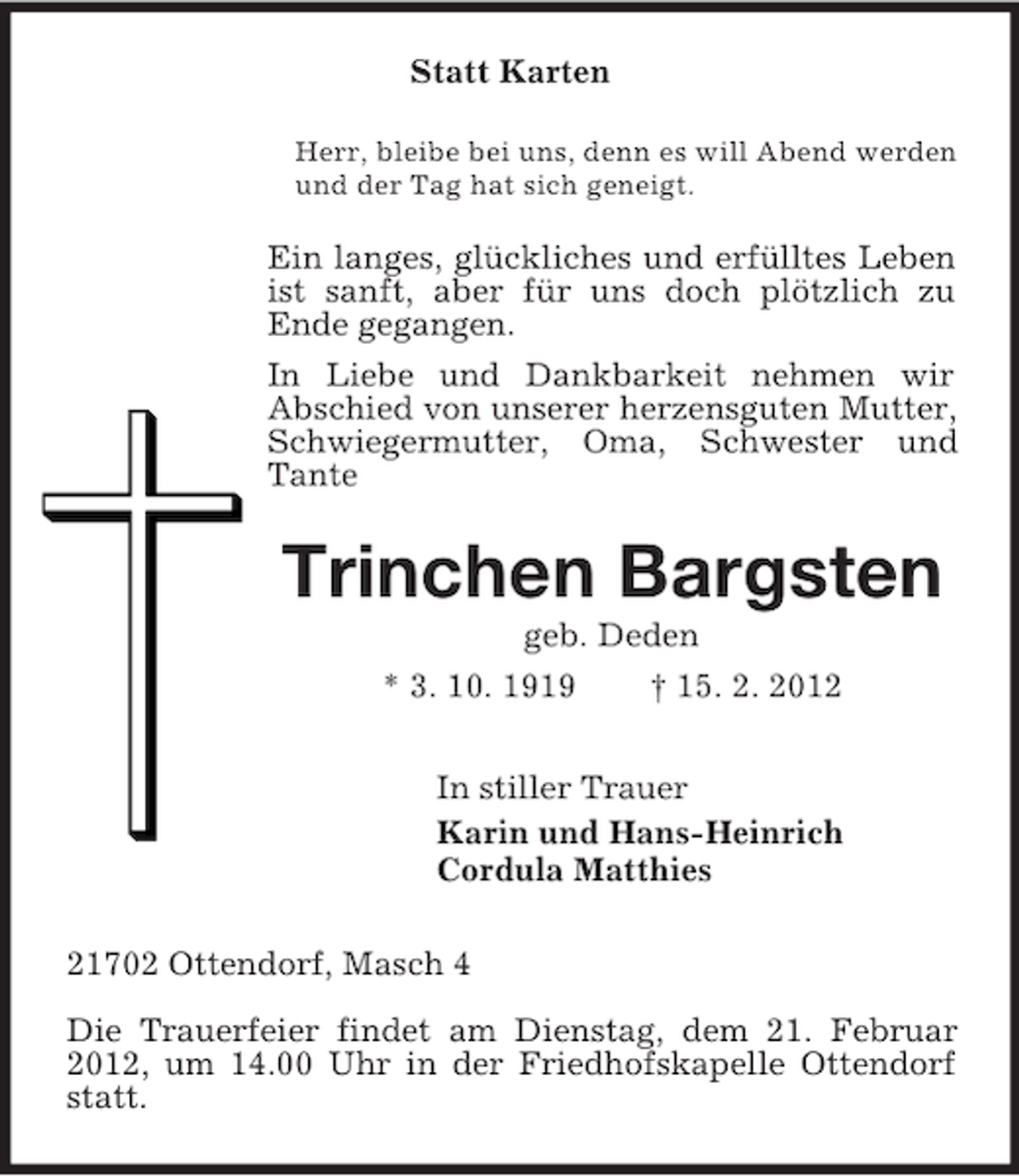 Statt Karten

Herr, bleibe bei uns, denn es will Abend werden und der Tag hat sich geneigt.

Ein langes, glückliches und erfülltes Leben ist sanft, aber für uns doch plötzlich zu Ende gegangen.

In Liebe und Dankbarkeit nehmen wir Abschied von unserer herzensguten Mutter, Schwiegermutter, Oma, Schwester und Tante

Trinchen Bargsten

geb. Deden

* 3. 10. 1919    † 15. 2. 2012

In stiller Trauer

Karin und Hans-Heinrich
Cordula Matthies

21702 Ottendorf, Masch 4

Die Trauerfeier findet am Dienstag, dem 21. Februar 2012, um 14.00 Uhr in der Friedhofskapelle Ottendorf statt.